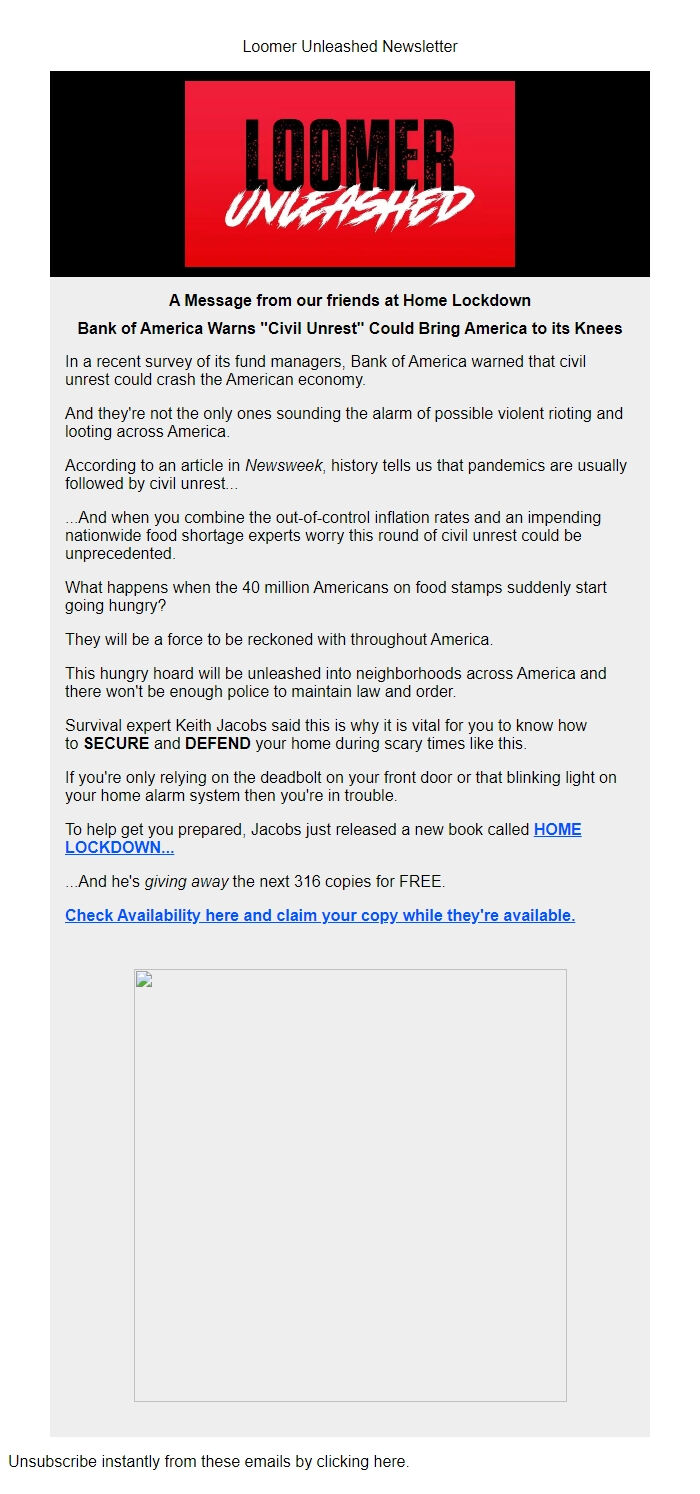 Loomer Unleashed Newsletter

LOOMER UNLEASHED

A Message from our friends at Home Lockdown

Bank of America Warns "Civil Unrest" Could Bring America to its Knees

In a recent survey of its fund managers, Bank of America warned that civil unrest could crash the American economy.

And they're not the only ones sounding the alarm of possible violent rioting and looting across America.

According to an article in Newsweek, history tells us that pandemics are usually followed by civil unrest...

...And when you combine the out-of-control inflation rates and an impending nationwide food shortage experts worry this round of civil unrest could be unprecedented.

What happens when the 40 million Americans on food stamps suddenly start going hungry?

They will be a force to be reckoned with throughout America.

This hungry hoard will be unleashed into neighborhoods across America and there won't be enough police to maintain law and order.

Survival expert Keith Jacobs said this is why it is vital for you to know how to SECURE and DEFEND your home during scary times like this.

If you're only relying on the deadbolt on your front door or that blinking light on your home alarm system then you're in trouble.

To help get you prepared, Jacobs just released a new book called HOME LOCKDOWN...

...And he's giving away the next 316 copies for FREE.

Check Availability here and claim your copy while they're available.

Unsubscribe instantly from these emails by clicking here.